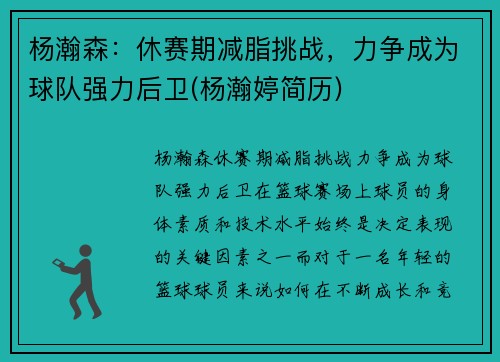 杨瀚森：休赛期减脂挑战，力争成为球队强力后卫(杨瀚婷简历)

杨瀚森休赛期减脂挑战力争成为球队强力后卫在篮球赛场上球员的身体素质和技术水平始终是决定表现的关键因素之一而对于一名年轻的篮球球员来说如何在不断成长和竞